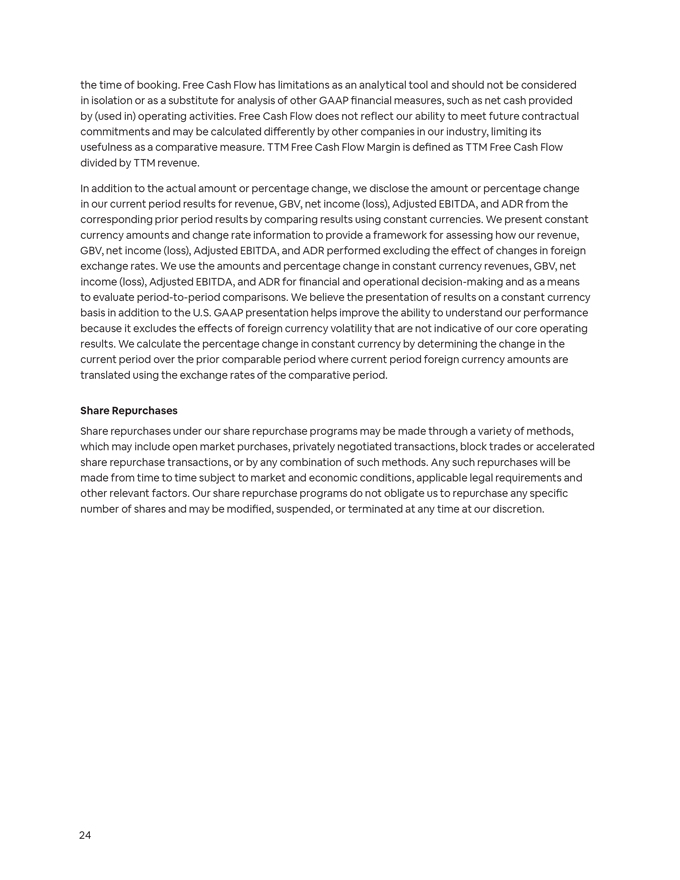 the time of booking. Free Cash Flow has limitations as an analytical tool and should not be considered in isolation or as a substitute for analysis of other GAAP financial measures, such as net cash provided by (used in) operating activities. Free Cash Flow does not reflect our ability to meet future contractual commitments and may be calculated differently by other companies in our industry, limiting its usefulness as a comparative measure. TTM Free Cash Flow Margin is defined as TTM Free Cash Flow divided by TTM revenue.

In addition to the actual amount or percentage change, we disclose the amount or percentage change in our current period results for revenue, GBV, net income (loss), Adjusted EBITDA, and ADR from the corresponding prior period results by comparing results using constant currencies. We present constant currency amounts and change rate information to provide a framework for assessing how our revenue, GBV, net income (loss), Adjusted EBITDA, and ADR performed excluding the effect of changes in foreign exchange rates. We use the amounts and percentage change in constant currency revenues, GBV, net income (loss), Adjusted EBITDA, and ADR for financial and operational decision-making and as a means to evaluate period-to-period comparisons. We believe the presentation of results on a constant currency basis in addition to the U.S. GAAP presentation helps improve the ability to understand our performance because it excludes the effects of foreign currency volatility that are not indicative of our core operating results. We calculate the percentage change in constant currency by determining the change in the current period over the prior comparable period where current period foreign currency amounts are translated using the exchange rates of the comparative period.

Share Repurchases

Share repurchases under our share repurchase programs may be made through a variety of methods, which may include open market purchases, privately negotiated transactions, block trades or accelerated share repurchase transactions, or by any combination of such methods. Any such repurchases will be made from time to time subject to market and economic conditions, applicable legal requirements and other relevant factors. Our share repurchase programs do not obligate us to repurchase any specific number of shares and may be modified, suspended, or terminated at any time at our discretion.

24